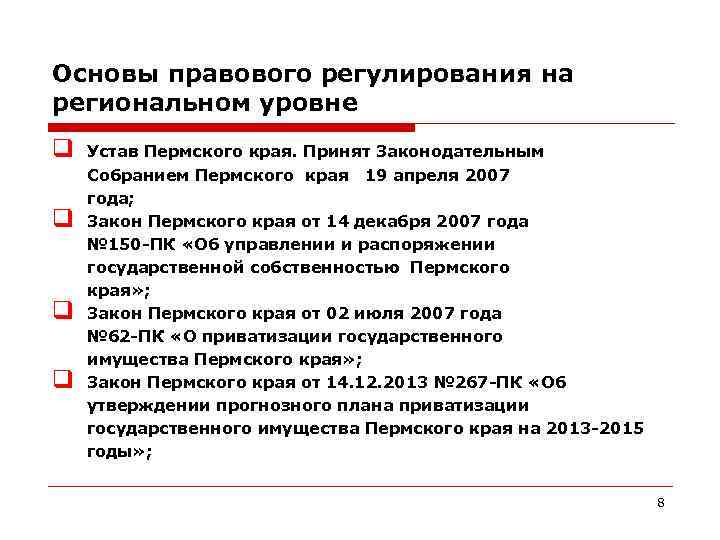 Основы правового регулирования на региональном уровне

Устав Пермского края. Принят Законодательным Собранием Пермского края 19 апреля 2007 года;

Закон Пермского края от 14 декабря 2007 года №150-ПК «Об управлении и распоряжении государственной собственностью Пермского края»;

Закон Пермского края от 02 июля 2007 года №62-ПК «О приватизации государственного имущества Пермского края»;

Закон Пермского края от 14.12.2013 №267-ПК «Об утверждении прогнозного плана приватизации государственного имущества Пермского края на 2013-2015 годы»;

8